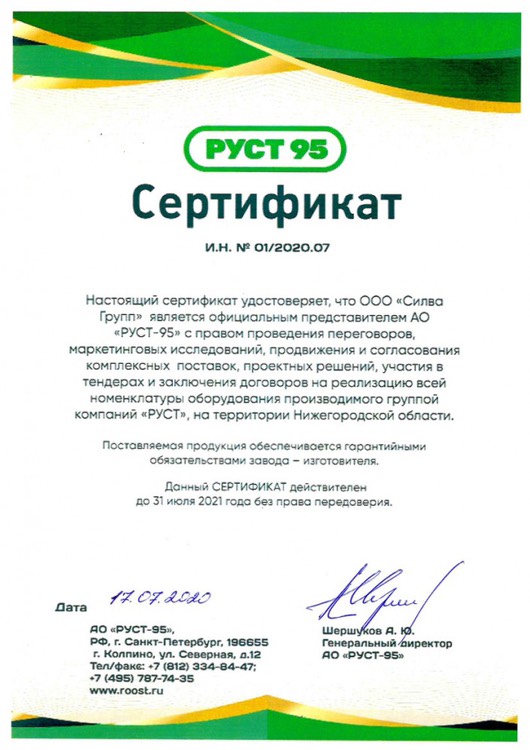 РУСТ 95

Сертификат

И.Н. № 01/2020.07

Настоящий сертификат удостоверяет, что ООО «Силва Групп» является официальным представителем АО «РУСТ-95» с правом проведения переговоров, маркетинговых исследований, продвижения и согласования комплексных поставок, проектных решений, участия в тендерах и заключения договоров на реализацию всей номенклатуры оборудования производимого группой компаний «РУСТ», на территории Нижегородской области.

Поставляемая продукция обеспечивается гарантийными обязательствами завода – изготовителя.

Данный СЕРТИФИКАТ действителен до 31 июля 2021 года без права передоверия.

Дата 17.07.2020

АО «РУСТ-95», РФ, г. Санкт-Петербург, 196655 г. Колпино, ул. Северная, д.12 Тел/факс: +7 (812) 334-84-47; +7 (495) 787-74-35 www.roost.ru

Шершуков А. Ю. Генеральный директор АО «РУСТ-95»